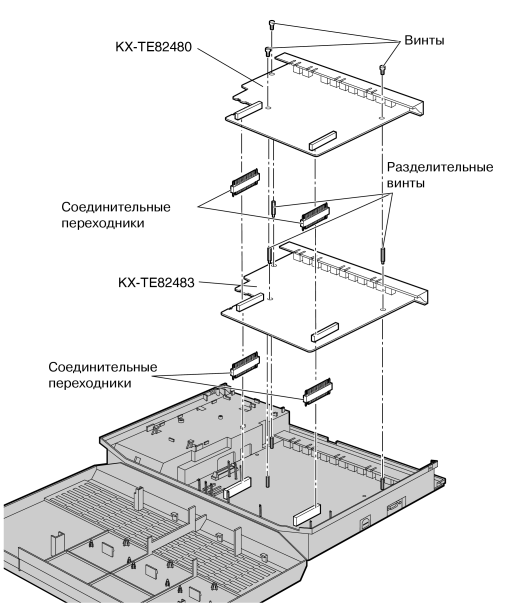 KX-TE82480

Винты

Разделительные винты

Соединительные переходники

KX-TE82483

Соединительные переходники